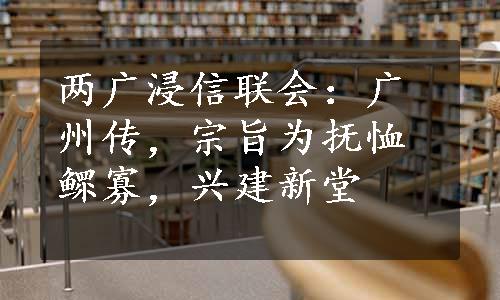 两广浸信联会：广州传，宗旨为抚恤鳏寡，兴建新堂